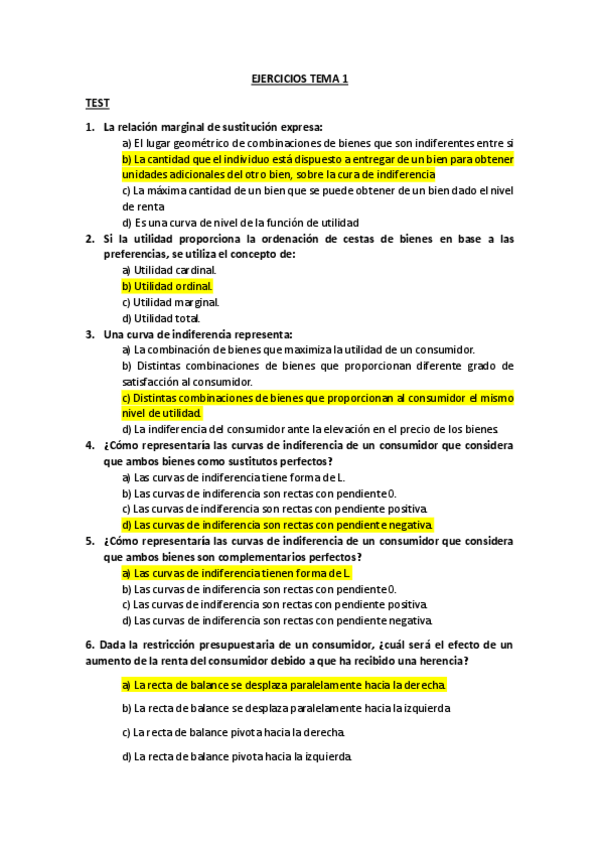 EJERCICIOS TEMA 1

TEST

1. La relación marginal de sustitución expresa:
a) El lugar geométrico de combinaciones de bienes que son indiferentes entre si
b) La cantidad que el individuo está dispuesto a entregar de un bien para obtener unidades adicionales del otro bien, sobre la cura de indiferencia
c) La máxima cantidad de un bien que se puede obtener de un bien dado el nivel de renta
d) Es una curva de nivel de la función de utilidad

2. Si la utilidad proporciona la ordenación de cestas de bienes en base a las preferencias, se utiliza el concepto de:
a) Utilidad cardinal.
b) Utilidad ordinal.
c) Utilidad marginal.
d) Utilidad total.

3. Una curva de indiferencia representa:
a) La combinación de bienes que maximiza la utilidad de un consumidor.
b) Distintas combinaciones de bienes que proporcionan diferente grado de satisfacción al consumidor.
c) Distintas combinaciones de bienes que proporcionan al consumidor el mismo nivel de utilidad.
d) La indiferencia del consumidor ante la elevación en el precio de los bienes.

4. ¿Cómo representaría las curvas de indiferencia de un consumidor que considera que ambos bienes como sustitutos perfectos?
a) Las curvas de indiferencia tiene forma de L.
b) Las curvas de indiferencia son rectas con pendiente 0.
c) Las curvas de indiferencia son rectas con pendiente positiva.
d) Las curvas de indiferencia son rectas con pendiente negativa.

5. ¿Cómo representaría las curvas de indiferencia de un consumidor que considera que ambos bienes son complementarios perfectos?
a) Las curvas de indiferencia tienen forma de L.
b) Las curvas de indiferencia son rectas con pendiente 0.
c) Las curvas de indiferencia son rectas con pendiente positiva.
d) Las curvas de indiferencia son rectas con pendiente negativa.

6. Dada la restricción presupuestaria de un consumidor, ¿cuál será el efecto de un aumento de la renta del consumidor debido a que ha recibido una herencia?

a) La recta de balance se desplaza paralelamente hacia la derecha.

b) La recta de balance se desplaza paralelamente hacia la izquierda

c) La recta de balance pivota hacia la derecha.

d) La recta de balance pivota hacia la izquierda.